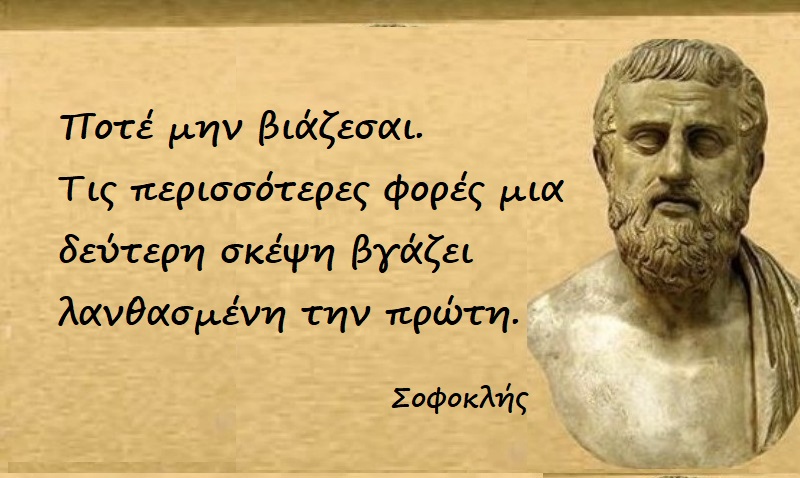 Ποτέ μην βιάζεσαι.
Τις περισσότερες φορές μια δεύτερη σκέψη βγάζει λανθασμένη την πρώτη.

Σοφοκλής